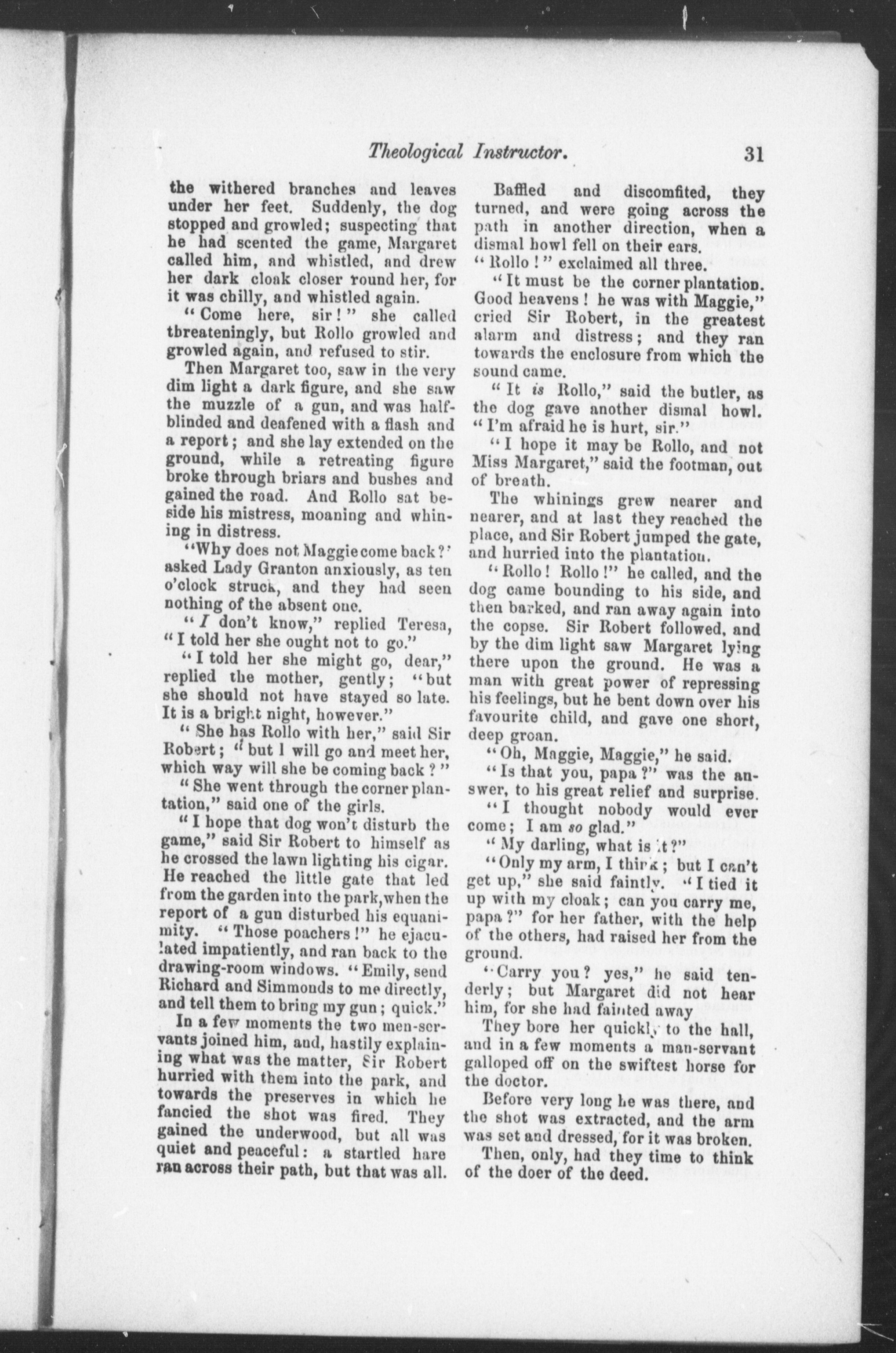 Theological Instructor. 31

the withered branches and leaves under her feet. Suddenly, the dog stopped and growled; suspecting that he had scented the game, Margaret called him, and whistled, and drew her dark cloak closer round her, for it was chilly, and whistled again.

"Come here, sir!" she called threateningly, but Rollo growled and growled again, and refused to stir.

Then Margaret too, saw in the very dim light a dark figure, and she saw the muzzle of a gun, and was half-blinded and deafened with a flash and a report; and she lay extended on the ground, while a retreating figure broke through briars and bushes and gained the road. And Rollo sat beside his mistress, moaning and whining in distress.

"Why does not Maggie come back?' asked Lady Granton anxiously, as ten o'clock struck, and they had seen nothing of the absent one.

"I don't know," replied Teresa, "I told her she ought not to go."

"I told her she might go, dear," replied the mother, gently; "but she should not have stayed so late. It is a bright night, however."

"She has Rollo with her," said Sir Robert; "but I will go and meet her, which way will she be coming back?"

"She went through the corner plantation," said one of the girls.

"I hope that dog won't disturb the game," said Sir Robert to himself as he crossed the lawn lighting his cigar. He reached the little gate that led from the garden into the park, when the report of a gun disturbed his equanimity. "Those poachers!" he ejaculated impatiently, and ran back to the drawing-room windows. "Emily, send Richard and Simmonds to me directly, and tell them to bring my gun; quick."

In a few moments the two men-servants joined him, and, hastily explaining what was the matter, Sir Robert hurried with them into the park, and towards the preserves in which he fancied the shot was fired. They gained the underwood, but all was quiet and peaceful: a startled hare ran across their path, but that was all.

Baffled and discomfited, they turned, and were going across the path in another direction, when a dismal howl fell on their ears.

"Rollo!" exclaimed all three.

"It must be the corner plantation. Good heavens! he was with Maggie," cried Sir Robert, in the greatest alarm and distress; and they ran towards the enclosure from which the sound came.

"It is Rollo," said the butler, as the dog gave another dismal howl. "I'm afraid he is hurt, sir."

"I hope it may be Rollo, and not Miss Margaret," said the footman, out of breath.

The whinings grew nearer and nearer, and at last they reached the place, and Sir Robert jumped the gate, and hurried into the plantation.

"Rollo! Rollo!" he called, and the dog came bounding to his side, and then barked, and ran away again into the copse. Sir Robert followed, and by the dim light saw Margaret lying there upon the ground. He was a man with great power of repressing his feelings, but he bent down over his favourite child, and gave one short, deep groan.

"Oh, Maggie, Maggie," he said.

"Is that you, papa?" was the answer, to his great relief and surprise. "I thought nobody would ever come; I am so glad."

"My darling, what is it?"

"Only my arm, I think; but I can't get up," she said faintly. "I tied it up with my cloak; can you carry me, papa?" for her father, with the help of the others, had raised her from the ground.

"Carry you? yes," he said tenderly; but Margaret did not hear him, for she had fainted away

They bore her quickly to the hall, and in a few moments a man-servant galloped off on the swiftest horse for the doctor.

Before very long he was there, and the shot was extracted, and the arm was set and dressed, for it was broken.

Then, only, had they time to think of the doer of the deed.